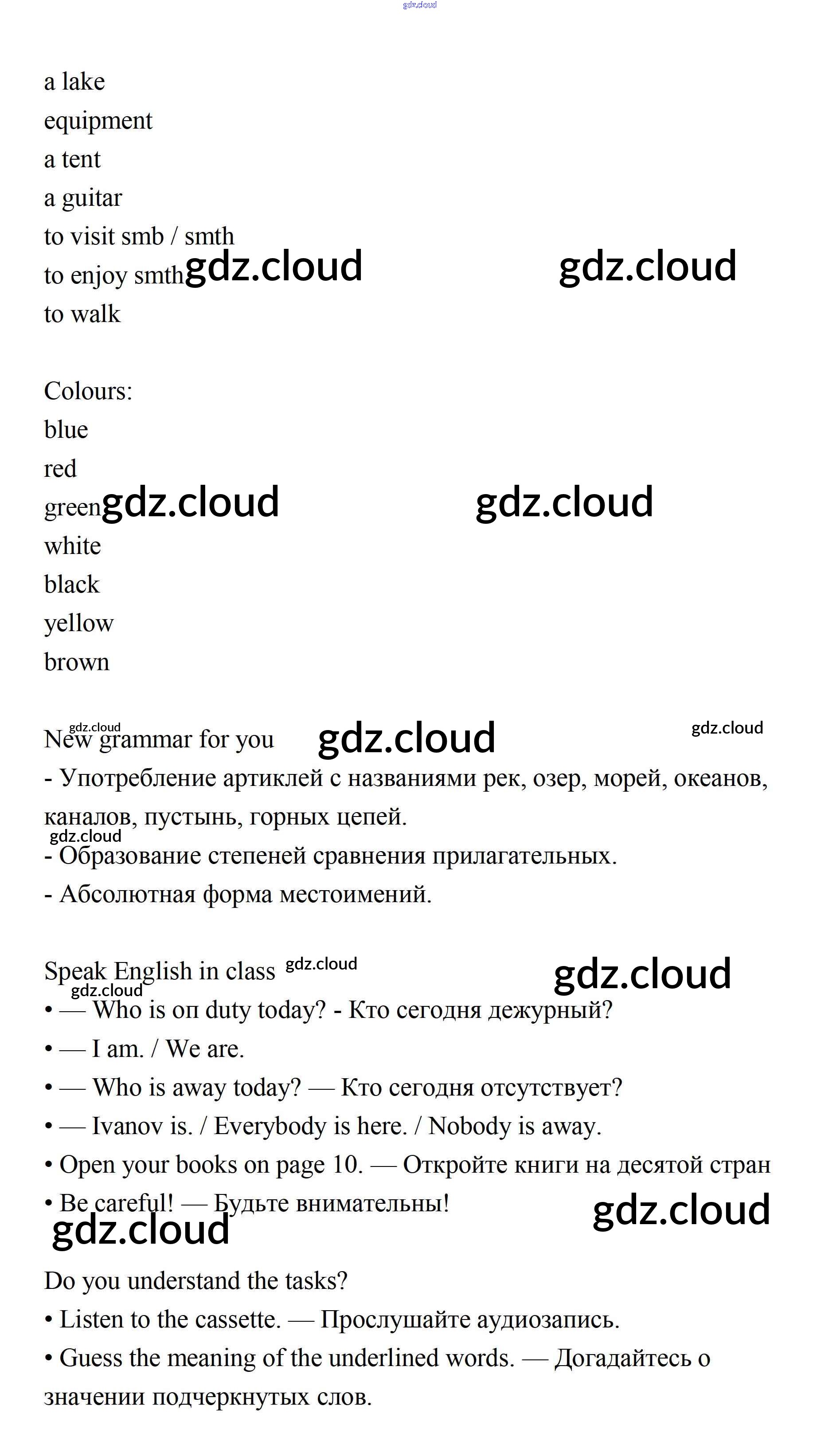 gdz.cloud

a lake
equipment
a tent
a guitar
to visit smb / smth
to enjoy smth gdz.cloud gdz.cloud
to walk

Colours:
blue
red
green gdz.cloud gdz.cloud
white
black
yellow
brown

gdz.cloud
New grammar for you gdz.cloud gdz.cloud
- Употребление артиклей с названиями рек, озер, морей, океанов, каналов, пустынь, горных цепей.
gdz.cloud
- Образование степеней сравнения прилагательных.
- Абсолютная форма местоимений.

Speak English in class gdz.cloud gdz.cloud
gdz.cloud
• — Who is оп duty today? - Кто сегодня дежурный?
• — I am. / We are.
• — Who is away today? — Кто сегодня отсутствует?
• — Ivanov is. / Everybody is here. / Nobody is away.
• Open your books on page 10. — Откройте книги на десятой стран
• Be careful! — Будьте внимательны! gdz.cloud
gdz.cloud

Do you understand the tasks?
• Listen to the cassette. — Прослушайте аудиозапись.
• Guess the meaning of the underlined words. — Догадайтесь о значении подчеркнутых слов.